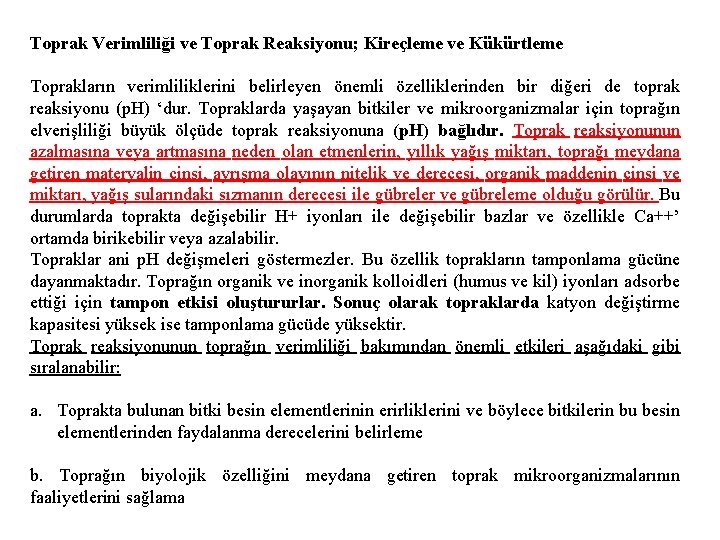 Toprak Verimliliği ve Toprak Reaksiyonu; Kireçleme ve Kükürtleme

Toprakların verimliliklerini belirleyen önemli özelliklerinden bir diğeri de toprak reaksiyonu (pH) ‘dur. Topraklarda yaşayan bitkiler ve mikroorganizmalar için toprağın elverişliliği büyük ölçüde toprak reaksiyonuna (pH) bağlıdır. Toprak reaksiyonunun azalmasına veya artmasına neden olan etmenlerin, yıllık yağış miktarı, toprağı meydana getiren materyalin cinsi, ayrışma olayının nitelik ve derecesi, organik maddenin cinsi ve miktarı, yağış sularındaki sızmanın derecesi ile gübreler ve gübreleme olduğu görülür. Bu durumlarda toprakta değişebilir H+ iyonları ile değişebilir bazlar ve özellikle Ca++’ ortamda birikebilir veya azalabilir.
Topraklar ani pH değişmeleri göstermezler. Bu özellik toprakların tamponlama gücüne dayanmaktadır. Toprağın organik ve inorganik kolloidleri (humus ve kil) iyonları adsorbe ettiği için tampon etkisi oluştururlar. Sonuç olarak topraklarda katyon değiştirme kapasitesi yüksek ise tamponlama gücüde yüksektir.
Toprak reaksiyonunun toprağın verimliliği bakımından önemli etkileri aşağıdaki gibi sıralanabilir:

a. Toprakta bulunan bitki besin elementlerinin erirliklerini ve böylece bitkilerin bu besin elementlerinden faydalanma derecelerini belirleme

b. Toprağın biyolojik özelliğini meydana getiren toprak mikroorganizmalarının faaliyetlerini sağlama